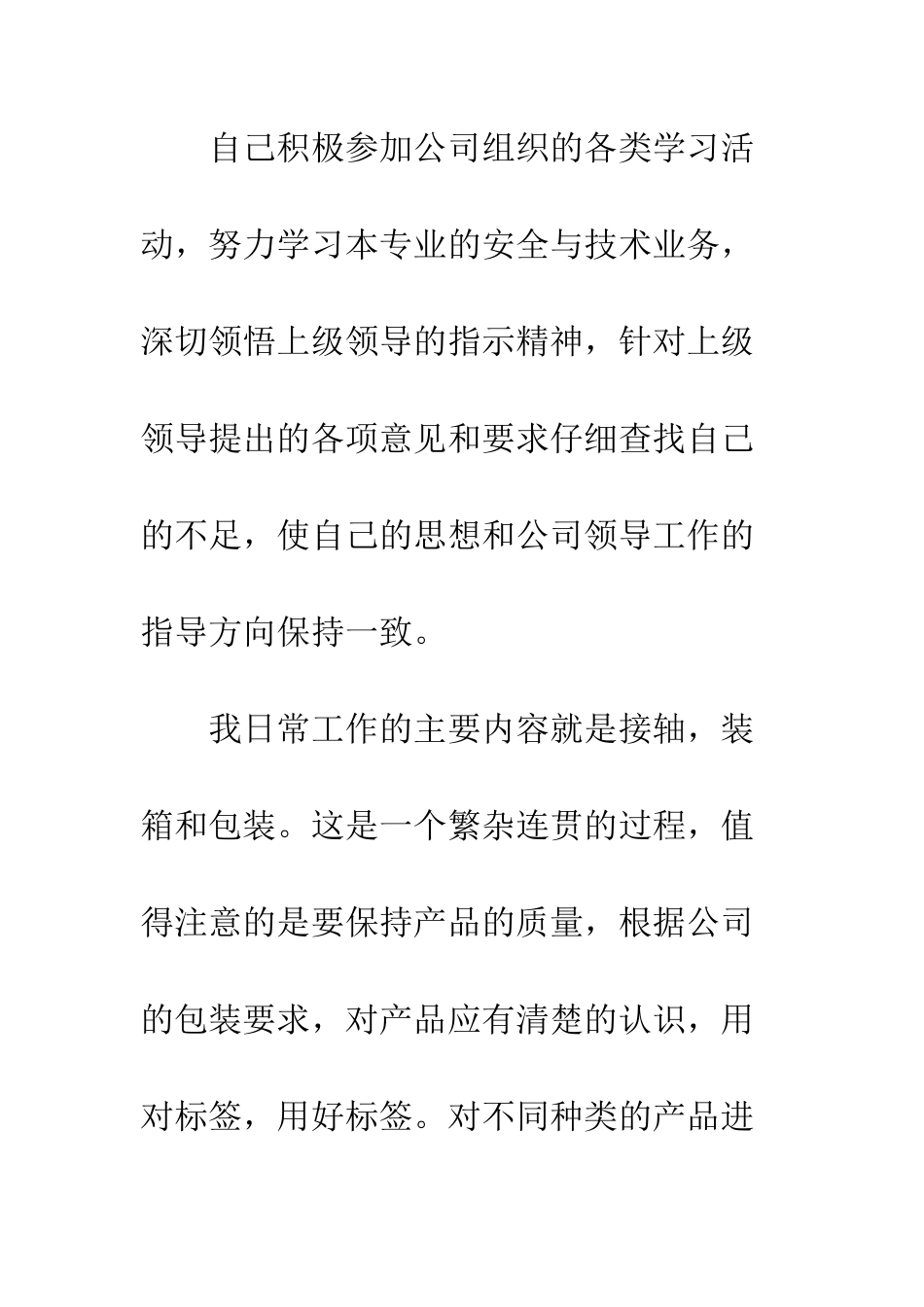 自己积极参加公司组织的各类学习活动，努力学习本专业的安全与技术业务，深切领悟上级领导的指示精神，针对上级领导提出的各项意见和要求仔细查找自己的不足，使自己的思想和公司领导工作的指导方向保持一致。

我日常工作的主要内容就是接轴，装箱和包装。这是一个繁杂连贯的过程，值得注意的是要保持产品的质量，根据公司的包装要求，对产品应有清楚的认识，用对标签，用好标签。对不同种类的产品进